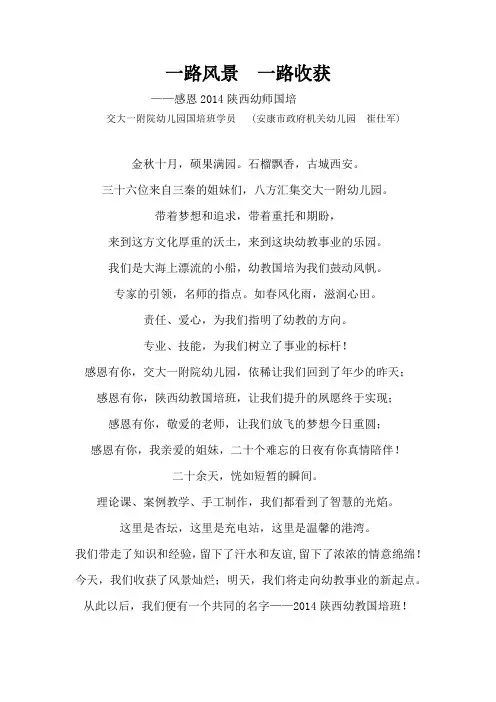 一路风景　一路收获

——感恩 2014 陕西幼师国培

交大一附院幼儿园国培班学员　（安康市政府机关幼儿园　崔仕军）

金秋十月，硕果满园。石榴飘香，古城西安。

三十六位来自三秦的姐妹们，八方汇集交大一附幼儿园。

带着梦想和追求，带着重托和期盼，

来到这方文化厚重的沃土，来到这块幼教事业的乐园。

我们是大海上漂流的小船，幼教国培为我们鼓动风帆。

专家的引领，名师的指点。如春风化雨，滋润心田。

责任、爱心，为我们指明了幼教的方向。

专业、技能，为我们树立了事业的标杆！

感恩有你，交大一附院幼儿园，依稀让我们回到了年少的昨天；

感恩有你，陕西幼教国培班，让我们提升的夙愿终于实现；

感恩有你，敬爱的老师，让我们放飞的梦想今日重圆；

感恩有你，我亲爱的姐妹，二十个难忘的日夜有你真情陪伴！

二十余天，恍如短暂的瞬间。

理论课、案例教学、手工制作，我们都看到了智慧的光焰。

这里是杏坛，这里是充电站，这里是温馨的港湾。

我们带走了知识和经验，留下了汗水和友谊，留下了浓浓的情意绵绵！

今天，我们收获了风景灿烂；明天，我们将走向幼教事业的新起点。

从此以后，我们便有一个共同的名字——2014 陕西幼教国培班！